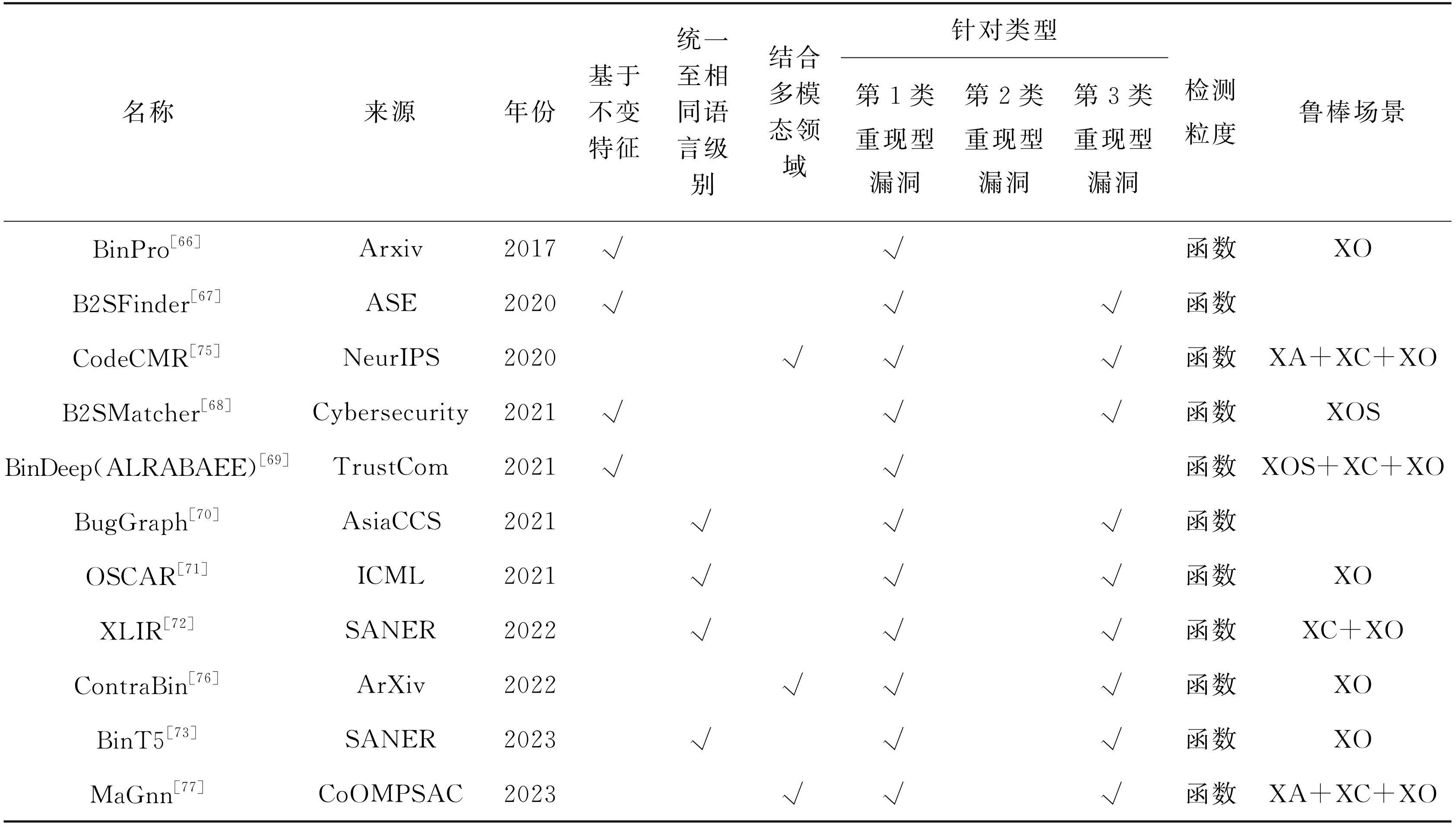 | 名称 | 来源 | 年份 | 基于不变特征 | 统一至相同语言级别 | 结合多模态领域 | 针对类型 第1类重现型漏洞 | 针对类型 第2类重现型漏洞 | 针对类型 第3类重现型漏洞 | 检测粒度 | 鲁棒场景 |
|---|---|---|---|---|---|---|---|---|---|---|
| BinPro$^{[66]}$ | Arxiv | 2017 | √ | | | √ | | | 函数 | XO |
| B2SFinder$^{[67]}$ | ASE | 2020 | √ | | | √ | | √ | 函数 | |
| CodeCMR$^{[75]}$ | NeurIPS | 2020 | | | √ | √ | | √ | 函数 | XA+XC+XO |
| B2SMatcher$^{[68]}$ | Cybersecurity | 2021 | √ | | | √ | | √ | 函数 | XOS |
| BinDeep(ALRABAEE)$^{[69]}$ | TrustCom | 2021 | √ | | | √ | | | 函数 | XOS+XC+XO |
| BugGraph$^{[70]}$ | AsiaCCS | 2021 | | √ | | √ | | √ | 函数 | |
| OSCAR$^{[71]}$ | ICML | 2021 | | √ | | √ | | √ | 函数 | XO |
| XLIR$^{[72]}$ | SANER | 2022 | | √ | | √ | | √ | 函数 | XC+XO |
| ContraBin$^{[76]}$ | ArXiv | 2022 | | | √ | √ | | √ | 函数 | XO |
| BinT5$^{[73]}$ | SANER | 2023 | | √ | | √ | | √ | 函数 | XO |
| MaGnn$^{[77]}$ | CoOMPSAC | 2023 | | | √ | √ | | √ | 函数 | XA+XC+XO |